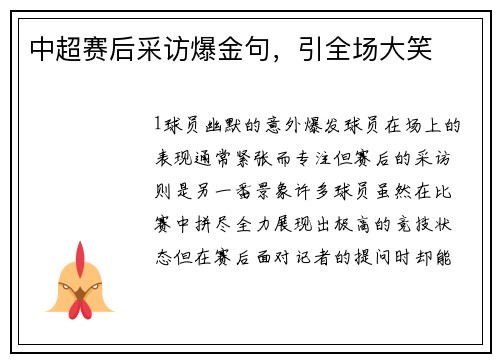 中超赛后采访爆金句，引全场大笑

1球员幽默的意外爆发球员在场上的表现通常紧张而专注但赛后的采访则是另一番景象许多球员虽然在比赛中拼尽全力展现出极高的竞技状态但在赛后面对记者的提问时却能